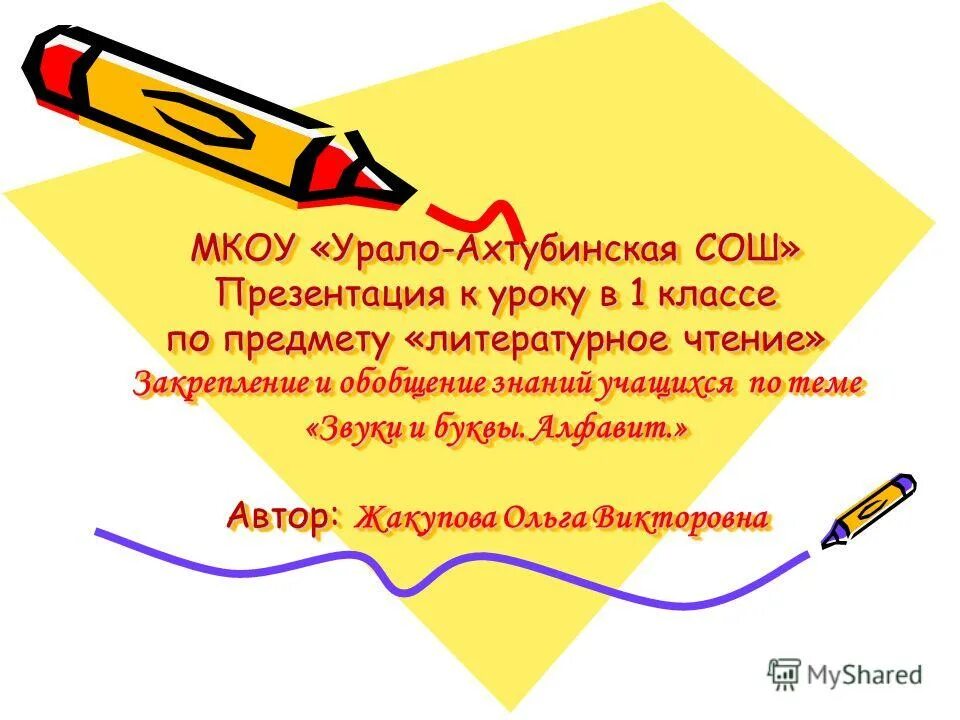 МКОУ «Урало-Ахтубинская СОШ»
Презентация к уроку в 1 классе
по предмету «литературное чтение»
Закрепление и обобщение знаний учащихся по теме «Звуки и буквы. Алфавит.»

Автор: Жакупова Ольга Викторовна

MyShared